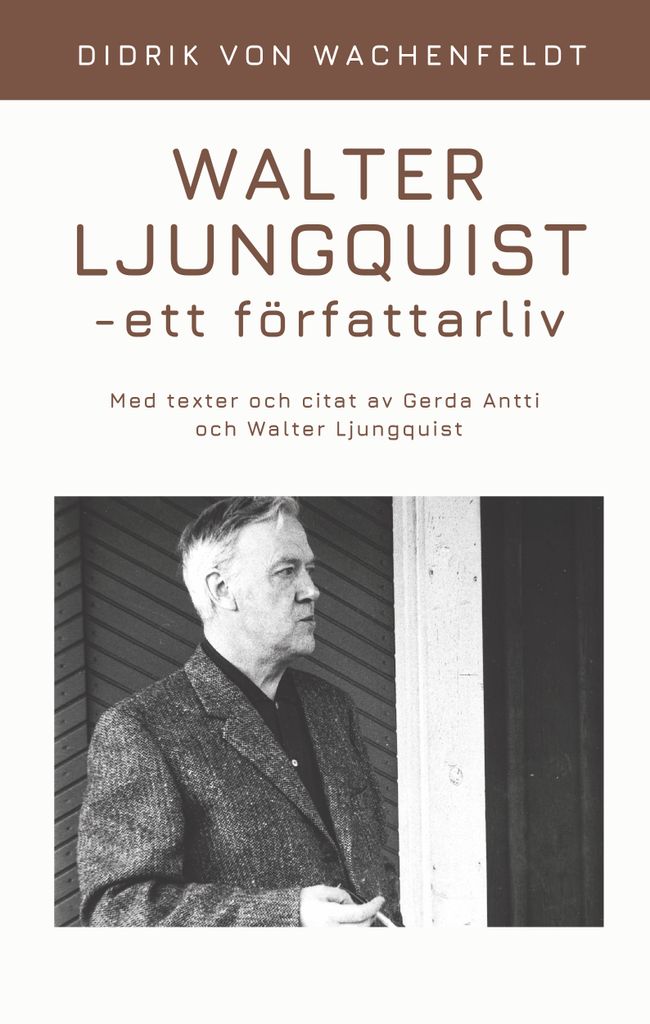 DIDRIK VON WACHENFELDT

WALTER LJUNGQUIST -ett författarliv

Med texter och citat av Gerda Antti och Walter Ljungquist